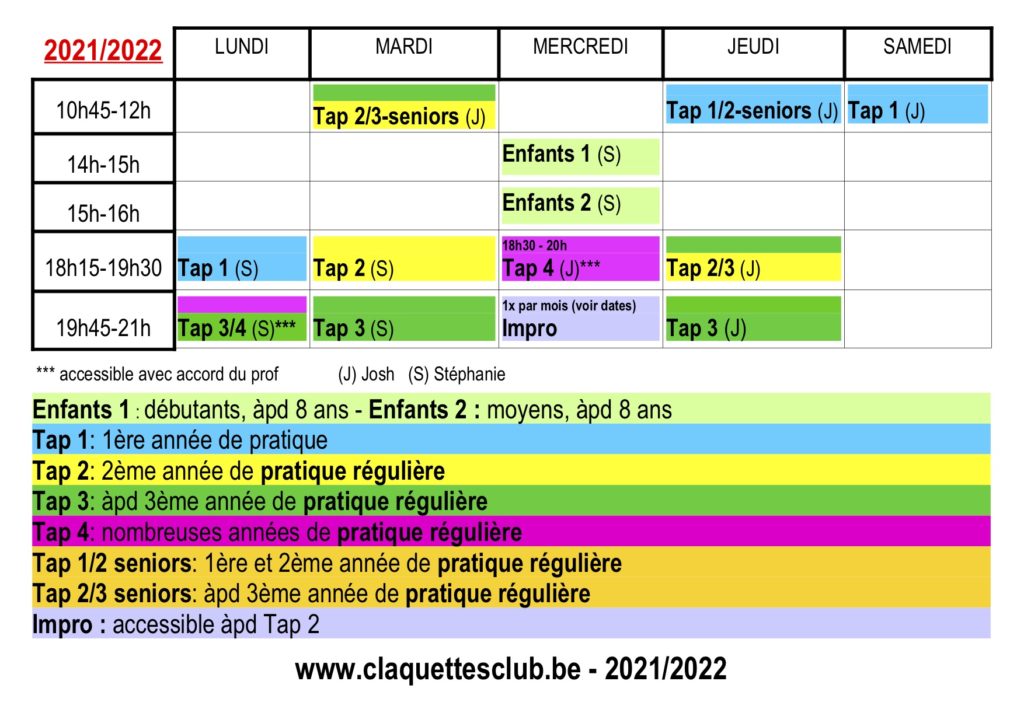 | 2021/2022 | LUNDI | MARDI | MERCREDI | JEUDI | SAMEDI |
|---|---|---|---|---|---|
| 10h45-12h | | Tap 2/3-seniors (J) | | Tap 1/2-seniors (J) | Tap 1 (J) |
| 14h-15h | | | Enfants 1 (S) | | |
| 15h-16h | | | Enfants 2 (S) | | |
| 18h15-19h30 | Tap 1 (S) | Tap 2 (S) | 18h30 - 20h Tap 4 (J)*** | Tap 2/3 (J) | |
| 19h45-21h | Tap 3/4 (S)*** | Tap 3 (S) | 1x par mois (voir dates) Impro | Tap 3 (J) | |

*** accessible avec accord du prof (J) Josh (S) Stéphanie

Enfants 1 : débutants, àpd 8 ans - Enfants 2 : moyens, àpd 8 ans
Tap 1: 1ère année de pratique
Tap 2: 2ème année de pratique régulière
Tap 3: àpd 3ème année de pratique régulière
Tap 4: nombreuses années de pratique régulière
Tap 1/2 seniors: 1ère et 2ème année de pratique régulière
Tap 2/3 seniors: àpd 3ème année de pratique régulière
Impro : accessible àpd Tap 2

www.claquettesclub.be - 2021/2022